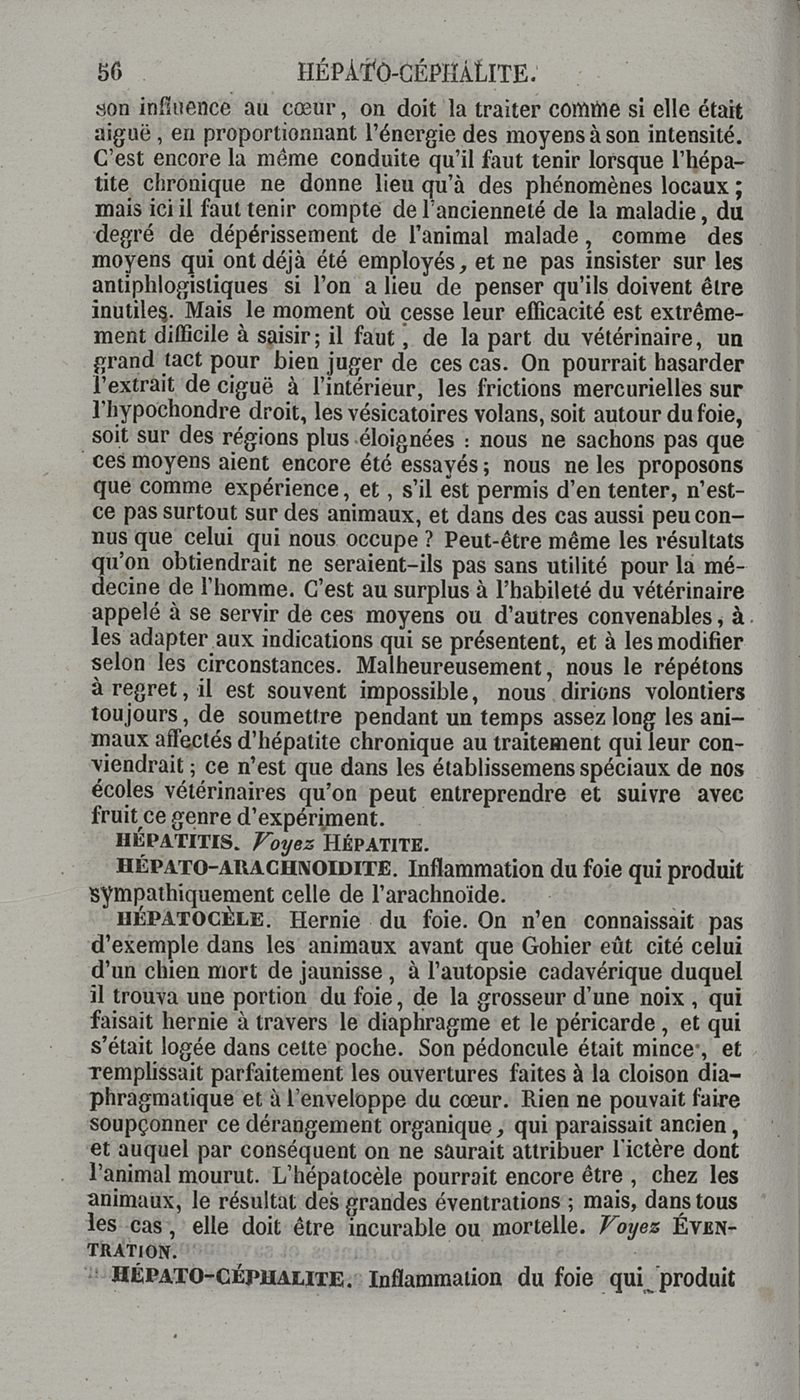 56 HÉPATO-CÉPHALITE.

son influence au cœur, on doit la traiter comme si elle était aiguë, en proportionnant l'énergie des moyens à son intensité. C'est encore la même conduite qu'il faut tenir lorsque l'hépatite chronique ne donne lieu qu'à des phénomènes locaux; mais ici il faut tenir compte de l'ancienneté de la maladie, du degré de dépérissement de l'animal malade, comme des moyens qui ont déjà été employés, et ne pas insister sur les antiphlogistiques si l'on a lieu de penser qu'ils doivent être inutiles. Mais le moment où cesse leur efficacité est extrêmement difficile à saisir; il faut, de la part du vétérinaire, un grand tact pour bien juger de ces cas. On pourrait hasarder l'extrait de ciguë à l'intérieur, les frictions mercurielles sur l'hypochondre droit, les vésicatoires volans, soit autour du foie, soit sur des régions plus éloignées : nous ne sachons pas que ces moyens aient encore été essayés; nous ne les proposons que comme expérience, et, s'il est permis d'en tenter, n'est-ce pas surtout sur des animaux, et dans des cas aussi peu connus que celui qui nous occupe? Peut-être même les résultats qu'on obtiendrait ne seraient-ils pas sans utilité pour la médecine de l'homme. C'est au surplus à l'habileté du vétérinaire appelé à se servir de ces moyens ou d'autres convenables, à les adapter aux indications qui se présentent, et à les modifier selon les circonstances. Malheureusement, nous le répétons à regret, il est souvent impossible, nous dirions volontiers toujours, de soumettre pendant un temps assez long les animaux affectés d'hépatite chronique au traitement qui leur conviendrait; ce n'est que dans les établissemens spéciaux de nos écoles vétérinaires qu'on peut entreprendre et suivre avec fruit ce genre d'expériment.

HÉPATITIS. Voyez HÉPATITE.

HÉPATO-ARACHNOIDITE. Inflammation du foie qui produit sympathiquement celle de l'arachnoïde.

HÉPATOCÈLE. Hernie du foie. On n'en connaissait pas d'exemple dans les animaux avant que Gohier eût cité celui d'un chien mort de jaunisse, à l'autopsie cadavérique duquel il trouva une portion du foie, de la grosseur d'une noix, qui faisait hernie à travers le diaphragme et le péricarde, et qui s'était logée dans cette poche. Son pédoncule était mince, et remplissait parfaitement les ouvertures faites à la cloison diaphragmatique et à l'enveloppe du cœur. Rien ne pouvait faire soupçonner ce dérangement organique, qui paraissait ancien, et auquel par conséquent on ne saurait attribuer l'ictère dont l'animal mourut. L'hépatocèle pourrait encore être, chez les animaux, le résultat des grandes éventrations; mais, dans tous les cas, elle doit être incurable ou mortelle. Voyez ÉVENTRATION.

HÉPATO-CÉPHALITE. Inflammation du foie qui produit